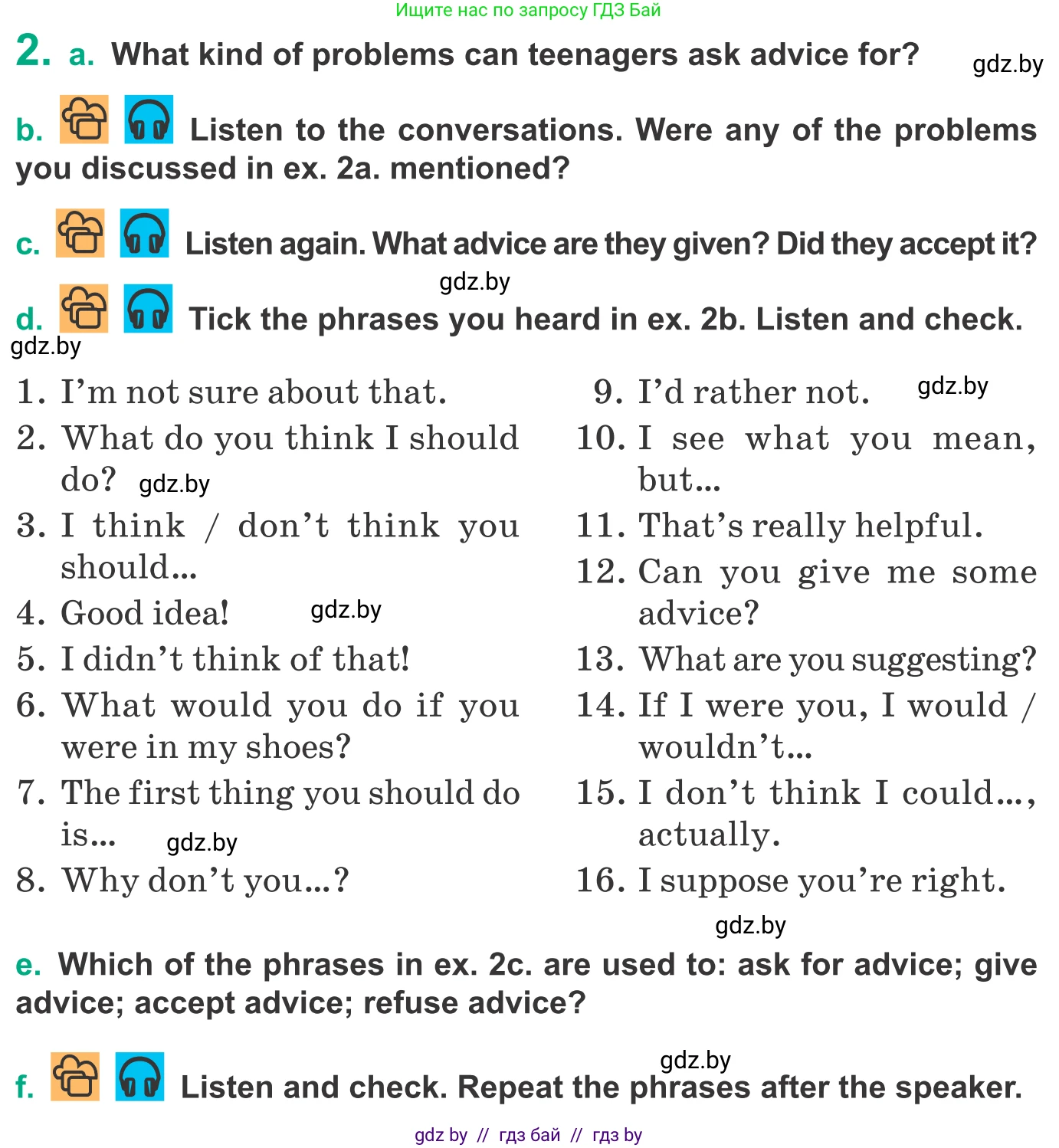 Ищите нас по запросу ГДЗ Бай

2. a. What kind of problems can teenagers ask advice for? gdz.by

b. Listen to the conversations. Were any of the problems you discussed in ex. 2a. mentioned?

c. Listen again. What advice are they given? Did they accept it?

gdz.by

d. Tick the phrases you heard in ex. 2b. Listen and check.

gdz.by

1. I'm not sure about that.
2. What do you think I should do? gdz.by
3. I think / don't think you should...
4. Good idea! gdz.by
5. I didn't think of that!
6. What would you do if you were in my shoes?
7. The first thing you should do is... gdz.by
8. Why don't you...?

9. I'd rather not. gdz.by
10. I see what you mean, but...
11. That's really helpful.
12. Can you give me some advice?
13. What are you suggesting?
14. If I were you, I would / wouldn't...
15. I don't think I could..., actually.
16. I suppose you're right.

gdz.by

e. Which of the phrases in ex. 2c. are used to: ask for advice; give advice; accept advice; refuse advice?

gdz.by

f. Listen and check. Repeat the phrases after the speaker.

gdz by // гдз бай // гдз by